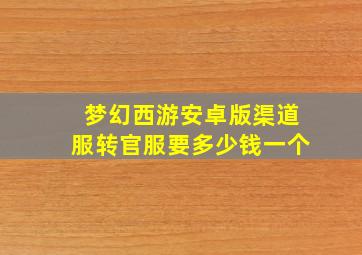 梦幻西游安卓版渠道服转官服要多少钱一个